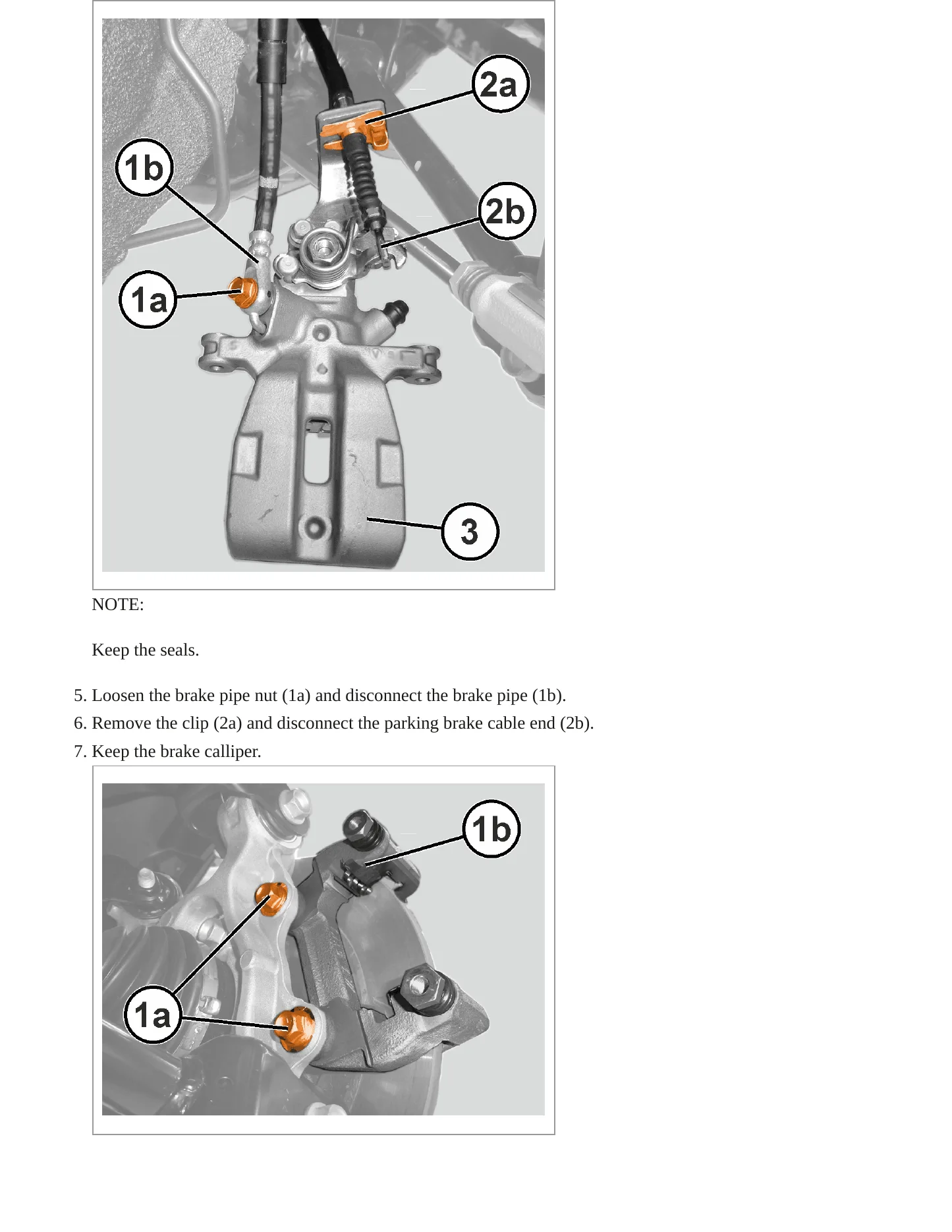 2a

1b

2b

1a

3

NOTE:

Keep the seals.

5. Loosen the brake pipe nut (1a) and disconnect the brake pipe (1b).
6. Remove the clip (2a) and disconnect the parking brake cable end (2b).
7. Keep the brake calliper.

1b

1a